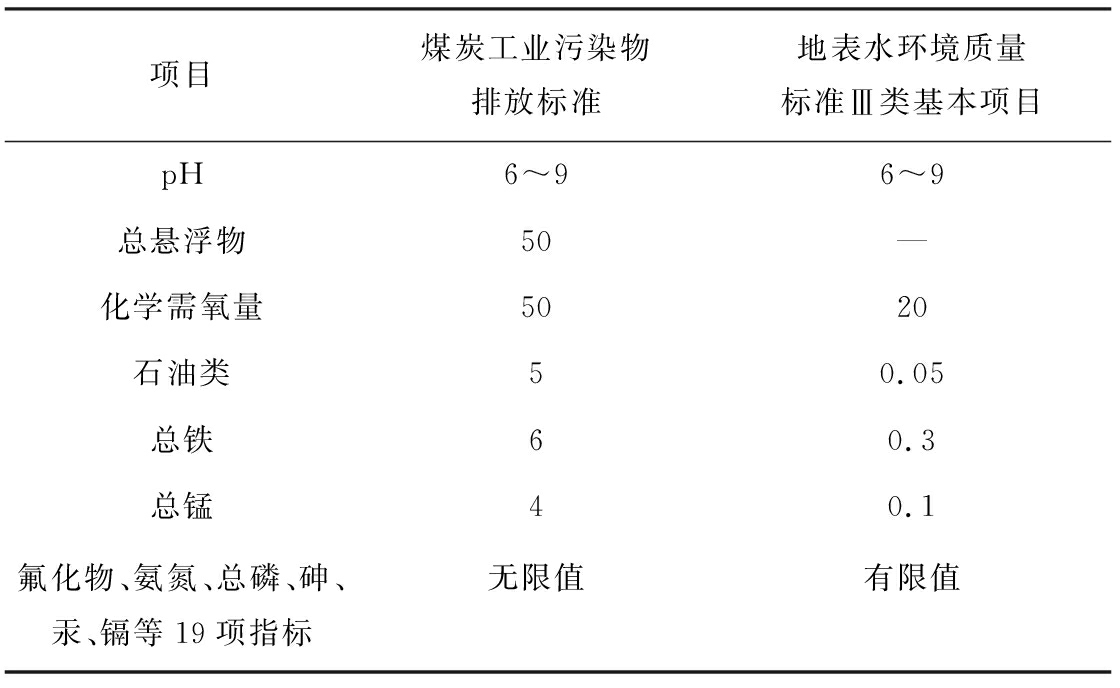 | 项目 | 煤炭工业污染物排放标准 | 地表水环境质量标准Ⅲ类基本项目 |
|---|---|---|
| pH | 6～9 | 6～9 |
| 总悬浮物 | 50 | — |
| 化学需氧量 | 50 | 20 |
| 石油类 | 5 | 0.05 |
| 总铁 | 6 | 0.3 |
| 总锰 | 4 | 0.1 |
| 氟化物、氨氮、总磷、砷、汞、镉等 19 项指标 | 无限值 | 有限值 |